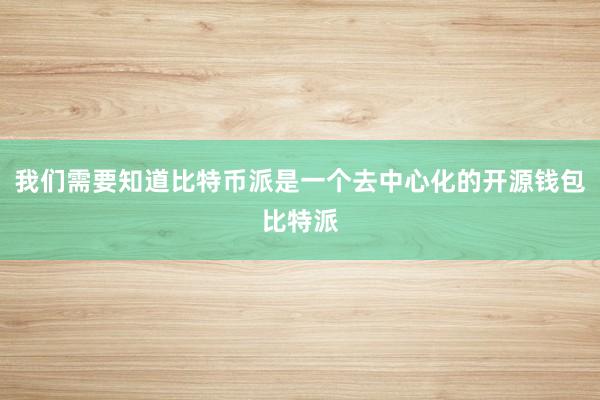 我们需要知道比特币派是一个去中心化的开源钱包比特派